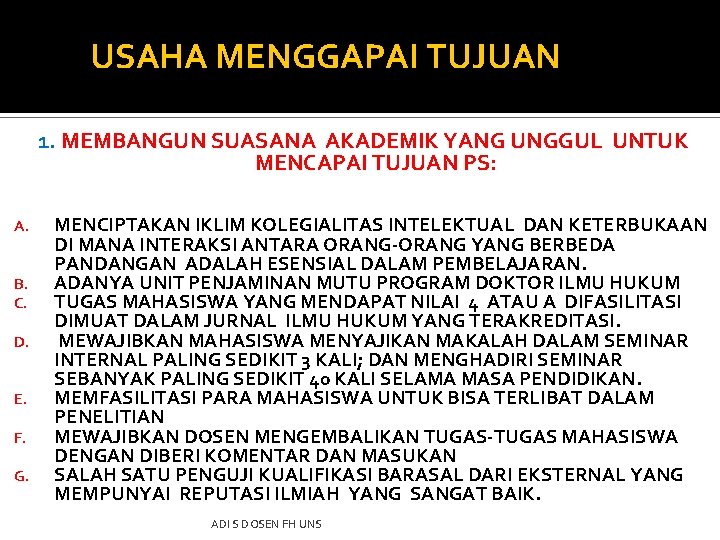 USAHA MENGGAPAI TUJUAN

1. MEMBANGUN SUASANA AKADEMIK YANG UNGGUL UNTUK MENCAPAI TUJUAN PS:

A. MENCIPTAKAN IKLIM KOLEGIALITAS INTELEKTUAL DAN KETERBUKAAN DI MANA INTERAKSI ANTARA ORANG-ORANG YANG BERBEDA PANDANGAN ADALAH ESENSIAL DALAM PEMBELAJARAN.
B. ADANYA UNIT PENJAMINAN MUTU PROGRAM DOKTOR ILMU HUKUM
C. TUGAS MAHASISWA YANG MENDAPAT NILAI 4 ATAU A DIFASILITASI DIMUAT DALAM JURNAL ILMU HUKUM YANG TERAKREDITASI.
D. MEWAJIBKAN MAHASISWA MENYAJIKAN MAKALAH DALAM SEMINAR INTERNAL PALING SEDIKIT 3 KALI; DAN MENGHADIRI SEMINAR SEBANYAK PALING SEDIKIT 40 KALI SELAMA MASA PENDIDIKAN.
E. MEMFASILITASI PARA MAHASISWA UNTUK BISA TERLIBAT DALAM PENELITIAN
F. MEWAJIBKAN DOSEN MENGEMBALIKAN TUGAS-TUGAS MAHASISWA DENGAN DIBERI KOMENTAR DAN MASUKAN
G. SALAH SATU PENGUJI KUALIFIKASI BARASAL DARI EKSTERNAL YANG MEMPUNYAI REPUTASI ILMIAH YANG SANGAT BAIK.

ADI S DOSEN FH UNS